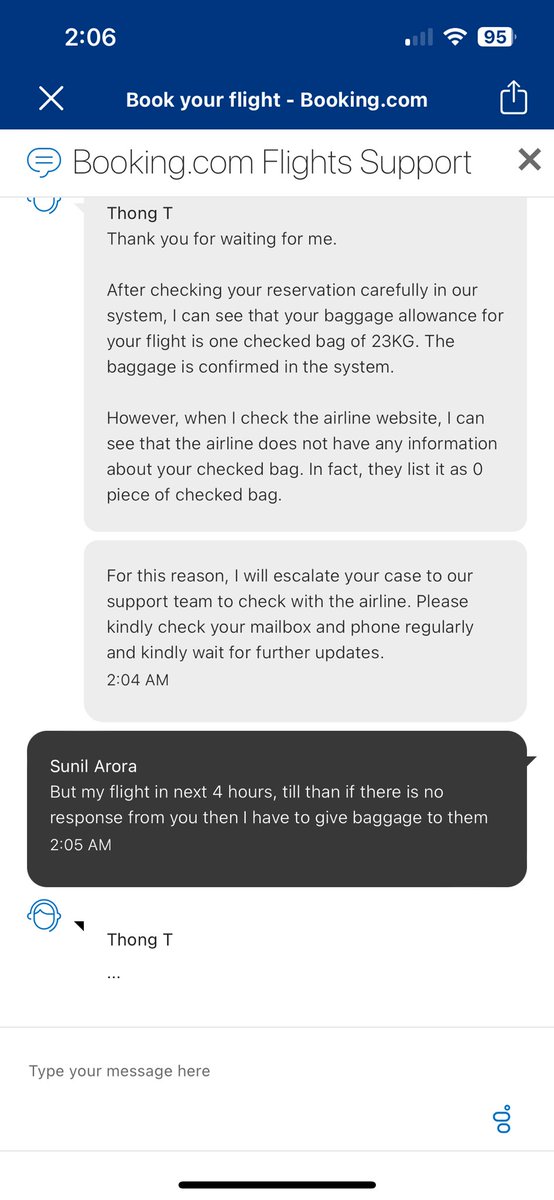 2:06

95

Book your flight - Booking.com

Booking.com Flights Support

Thong T
Thank you for waiting for me.

After checking your reservation carefully in our system, I can see that your baggage allowance for your flight is one checked bag of 23KG. The baggage is confirmed in the system.

However, when I check the airline website, I can see that the airline does not have any information about your checked bag. In fact, they list it as 0 piece of checked bag.

For this reason, I will escalate your case to our support team to check with the airline. Please kindly check your mailbox and phone regularly and kindly wait for further updates.
2:04 AM

Sunil Arora
But my flight in next 4 hours, till than if there is no response from you then I have to give baggage to them
2:05 AM

Thong T
...

Type your message here